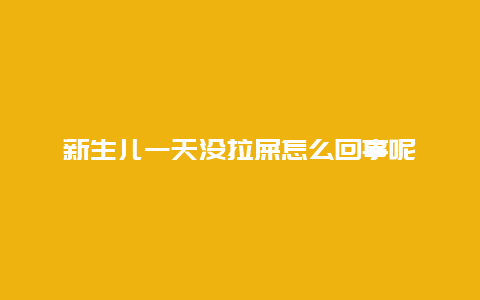 新生儿一天没拉屎怎么回事呢